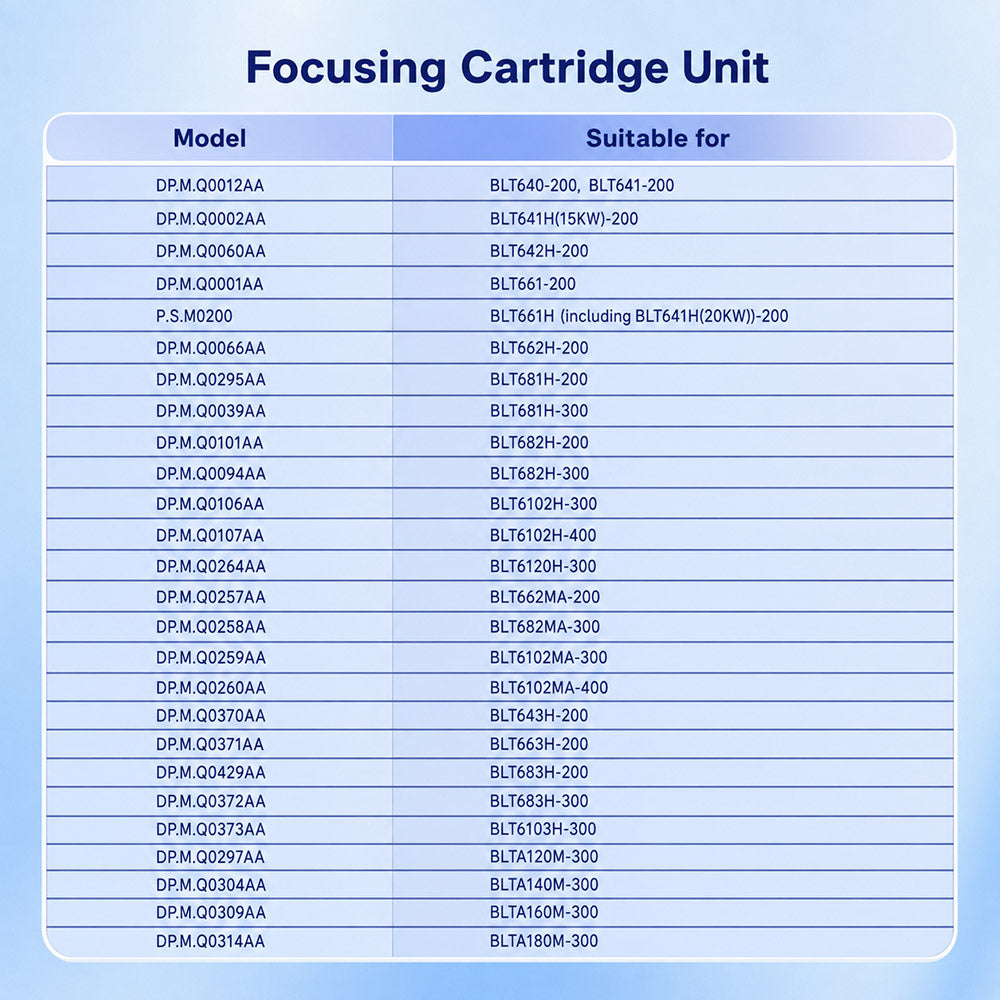 Focusing Cartridge Unit

| Model | Suitable for |
|---|---|
| DP.M.Q0012AA | BLT640-200, BLT641-200 |
| DP.M.Q0002AA | BLT641H(15KW)-200 |
| DP.M.Q0060AA | BLT642H-200 |
| DP.M.Q0001AA | BLT661-200 |
| P.S.M0200 | BLT661H (including BLT641H(20KW))-200 |
| DP.M.Q0066AA | BLT662H-200 |
| DP.M.Q0295AA | BLT681H-200 |
| DP.M.Q0039AA | BLT681H-300 |
| DP.M.Q0101AA | BLT682H-200 |
| DP.M.Q0094AA | BLT682H-300 |
| DP.M.Q0106AA | BLT6102H-300 |
| DP.M.Q0107AA | BLT6102H-400 |
| DP.M.Q0264AA | BLT6120H-300 |
| DP.M.Q0257AA | BLT662MA-200 |
| DP.M.Q0258AA | BLT682MA-300 |
| DP.M.Q0259AA | BLT6102MA-300 |
| DP.M.Q0260AA | BLT6102MA-400 |
| DP.M.Q0370AA | BLT643H-200 |
| DP.M.Q0371AA | BLT663H-200 |
| DP.M.Q0429AA | BLT683H-200 |
| DP.M.Q0372AA | BLT683H-300 |
| DP.M.Q0373AA | BLT6103H-300 |
| DP.M.Q0297AA | BLTA120M-300 |
| DP.M.Q0304AA | BLTA140M-300 |
| DP.M.Q0309AA | BLTA160M-300 |
| DP.M.Q0314AA | BLTA180M-300 |